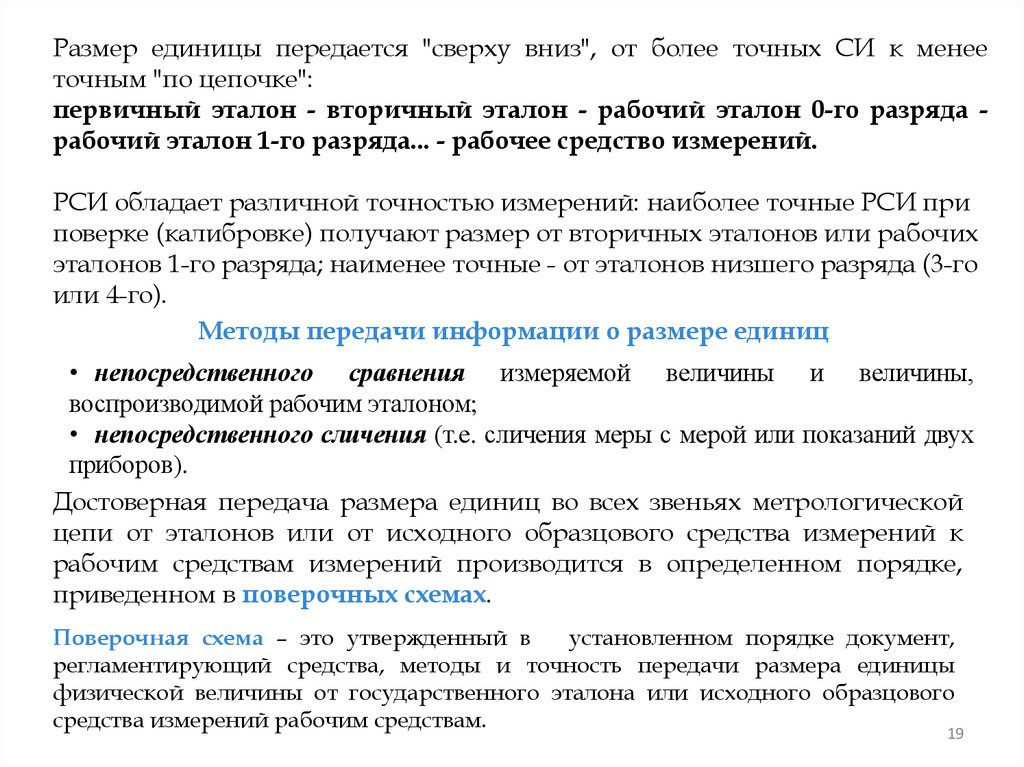 Размер единицы передается "сверху вниз", от более точных СИ к менее точным "по цепочке":
первичный эталон - вторичный эталон - рабочий эталон 0-го разряда - рабочий эталон 1-го разряда... - рабочее средство измерений.

РСИ обладает различной точностью измерений: наиболее точные РСИ при поверке (калибровке) получают размер от вторичных эталонов или рабочих эталонов 1-го разряда; наименее точные - от эталонов низшего разряда (3-го или 4-го).

Методы передачи информации о размере единиц

• непосредственного сравнения измеряемой величины и величины, воспроизводимой рабочим эталоном;
• непосредственного сличения (т.е. сличения меры с мерой или показаний двух приборов).

Достоверная передача размера единиц во всех звеньях метрологической цепи от эталонов или от исходного образцового средства измерений к рабочим средствам измерений производится в определенном порядке, приведенном в поверочных схемах.

Поверочная схема – это утвержденный в установленном порядке документ, регламентирующий средства, методы и точность передачи размера единицы физической величины от государственного эталона или исходного образцового средства измерений рабочим средствам.

19